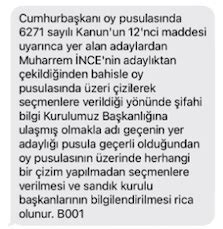 Cumhurbaşkanı oy pusulasında 6271 sayılı Kanun'un 12'nci maddesi uyarınca yer alan adaylardan Muharrem İNCE'nin adaylıktan çekildiğinden bahisle oy pusulasında üzeri çizilerek seçmenlere verildiği yönünde şifahi bilgi Kurulumuz Başkanlığına ulaşmış olmakla adı geçenin yer adaylığı pusula geçerli olduğundan oy pusulasının üzerinde herhangi bir çizim yapılmadan seçmenlere verilmesi ve sandık kurulu başkanlarının bilgilendirilmesi rica olunur. B001